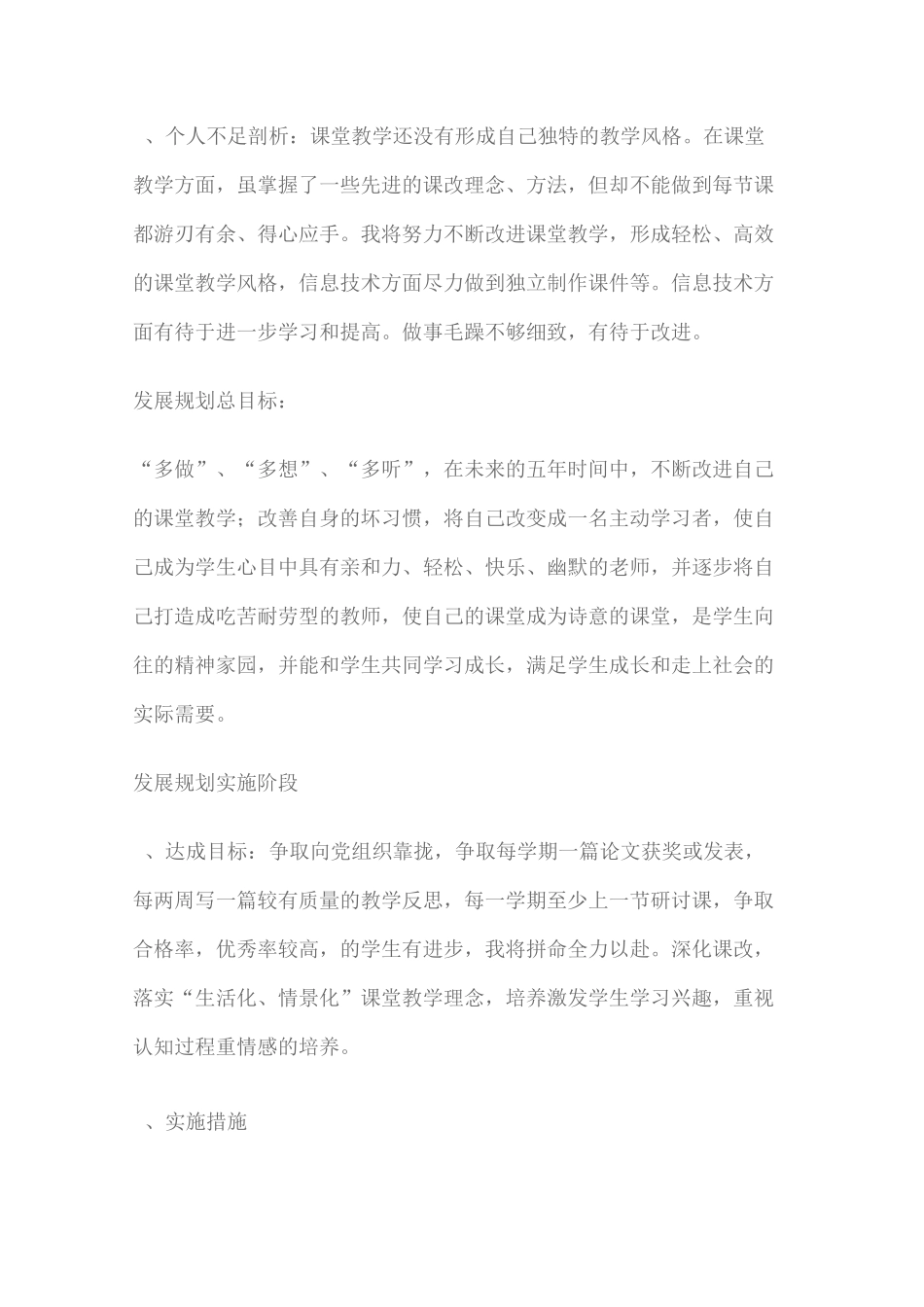 、个人不足剖析：课堂教学还没有形成自己独特的教学风格。在课堂教学方面，虽掌握了一些先进的课改理念、方法，但却不能做到每节课都游刃有余、得心应手。我将努力不断改进课堂教学，形成轻松、高效的课堂教学风格，信息技术方面尽力做到独立制作课件等。信息技术方面有待于进一步学习和提高。做事毛躁不够细致，有待于改进。

发展规划总目标：

“多做”、“多想”、“多听”，在未来的五年时间中，不断改进自己的课堂教学；改善自身的坏习惯，将自己改变成一名主动学习者，使自己成为学生心目中具有亲和力、轻松、快乐、幽默的老师，并逐步将自己打造成吃苦耐劳型的教师，使自己的课堂成为诗意的课堂，是学生向往的精神家园，并能和学生共同学习成长，满足学生成长和走上社会的实际需要。

发展规划实施阶段

、达成目标：争取向党组织靠拢，争取每学期一篇论文获奖或发表，每两周写一篇较有质量的教学反思，每一学期至少上一节研讨课，争取合格率，优秀率较高，的学生有进步，我将拼命全力以赴。深化课改，落实“生活化、情景化”课堂教学理念，培养激发学生学习兴趣，重视认知过程重情感的培养。

、实施措施